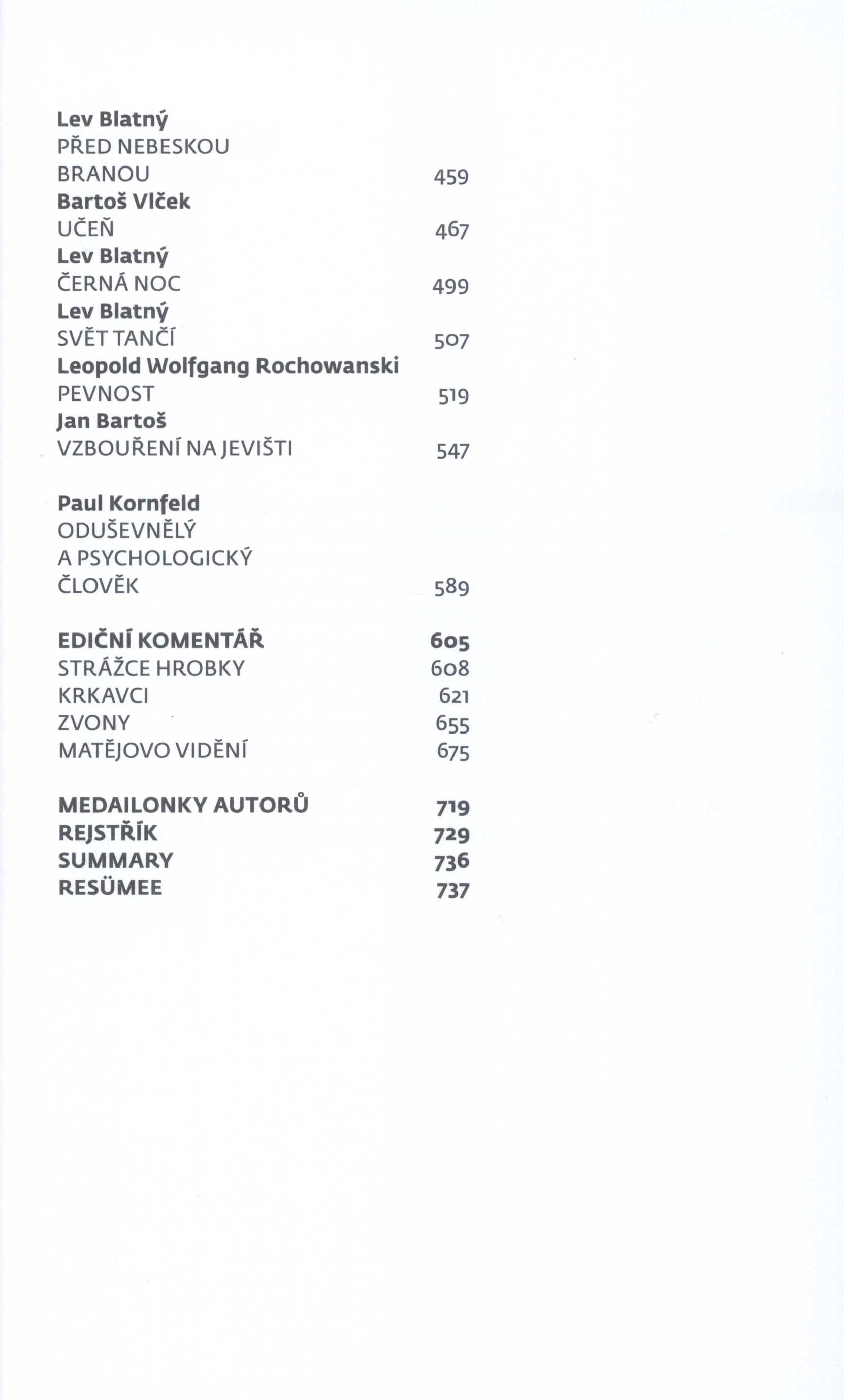 Lev Blatný
PŘED NEBESKOU BRANOU 459
Bartoš Vlček
UČEŇ 467
Lev Blatný
ČERNÁ NOC 499
Lev Blatný
SVĚT TANČÍ 507
Leopold Wolfgang Rochowanski
PEVNOST 519
Jan Bartoš
VZBOUŘENÍ NA JEVIŠTI 547

Paul Kornfeld
ODUŠEVNĚLÝ A PSYCHOLOGICKÝ ČLOVĚK 589

EDIČNÍ KOMENTÁŘ 605
STRÁŽCE HROBKY 608
KRKAVCI 621
ZVONY 655
MATĚJOVO VIDĚNÍ 675

MEDAILONKY AUTORŮ 719
REJSTŘÍK 729
SUMMARY 736
RESÜMEE 737